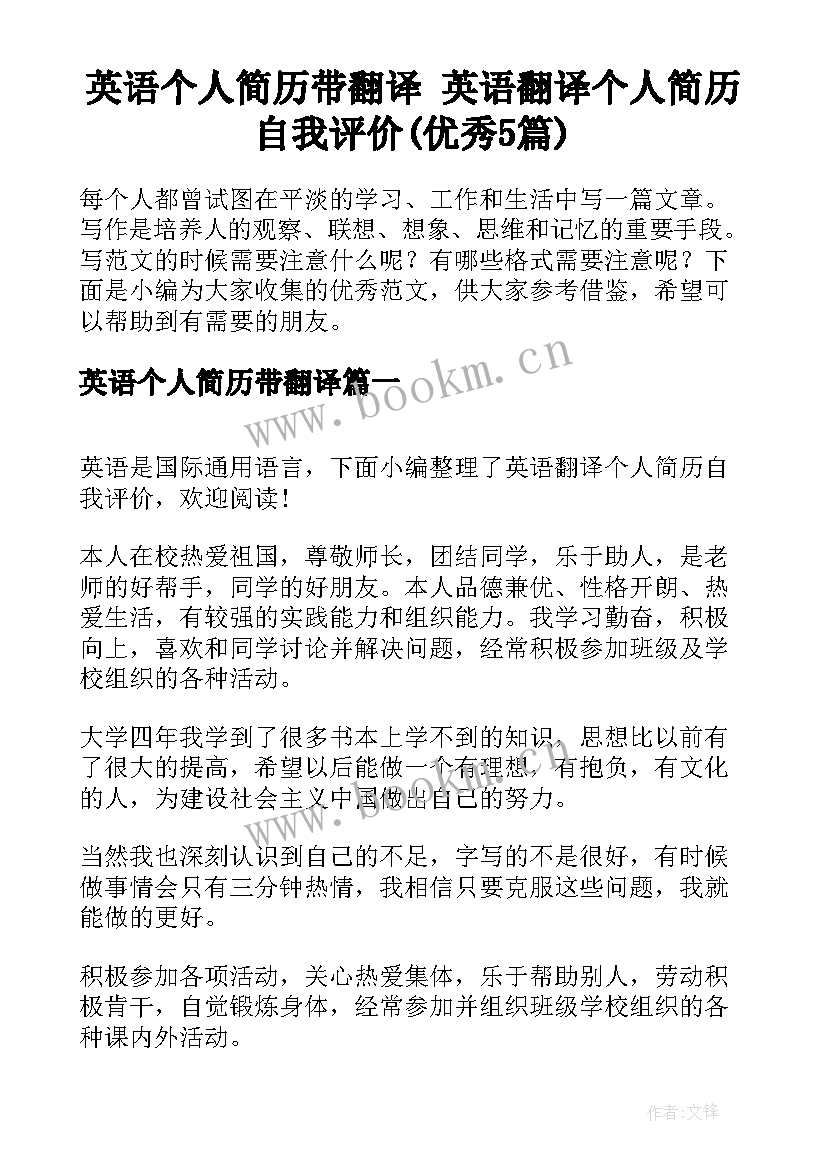 英语个人简历带翻译 英语翻译个人简历自我评价(优秀5篇)

每个人都曾试图在平淡的学习、工作和生活中写一篇文章。写作是培养人的观察、联想、想象、思维和记忆的重要手段。写范文的时候需要注意什么呢？有哪些格式需要注意呢？下面是小编为大家收集的优秀范文，供大家参考借鉴，希望可以帮助到有需要的朋友。

英语个人简历带翻译篇一

www.bookm.cn

英语是国际通用语言，下面小编整理了英语翻译个人简历自我评价，欢迎阅读！

本人在校热爱祖国，尊敬师长，团结同学，乐于助人，是老师的好帮手，同学的好朋友。本人品德兼优、性格开朗、热爱生活，有较强的实践能力和组织能力。我学习勤奋，积极向上，喜欢和同学讨论并解决问题，经常积极参加班级及学校组织的各种活动。

大学四年我学到了很多书本上学不到的知识，思想比以前有了很大的提高，希望以后能做一个有理想，有抱负，有文化的人，为建设社会主义中国做出自己的努力。

www.bookm.cn

当然我也深刻认识到自己的不足，字写的不是很好，有时候做事情会只有三分钟热情，我相信只要克服这些问题，我就能做的更好。

积极参加各项活动，关心热爱集体，乐于帮助别人，劳动积极肯干，自觉锻炼身体，经常参加并组织班级学校组织的各种课内外活动。

作者:文锋